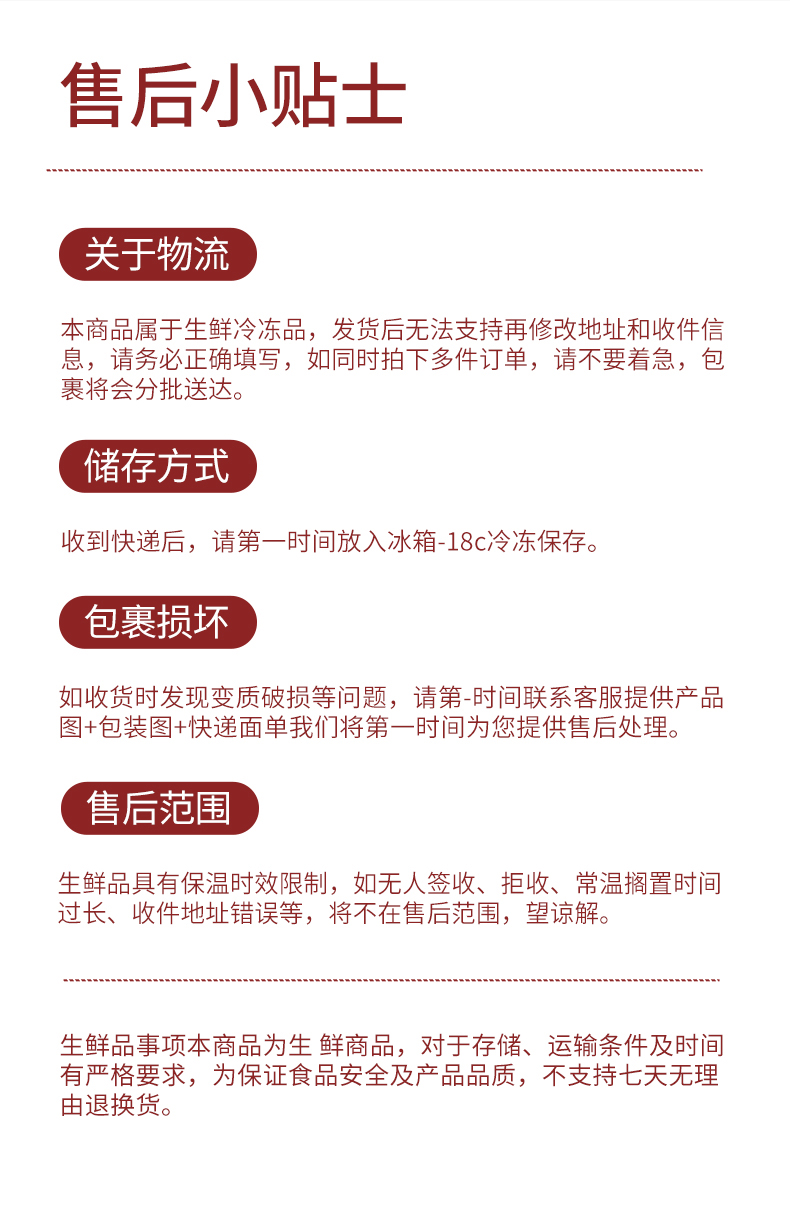 售后小贴士

关于物流

本商品属于生鲜冷冻品，发货后无法支持再修改地址和收件信息，请务必正确填写，如同时拍下多件订单，请不要着急，包裹将会分批送达。

储存方式

收到快递后，请第一时间放入冰箱-18c冷冻保存。

包裹损坏

如收货时发现变质破损等问题，请第-时间联系客服提供产品图+包装图+快递面单我们将第一时间为您提供售后处理。

售后范围

生鲜品具有保温时效限制，如无人签收、拒收、常温搁置时间过长、收件地址错误等，将不在售后范围，望谅解。

生鲜品事项本商品为生 鲜商品，对于存储、运输条件及时间有严格要求，为保证食品安全及产品品质，不支持七天无理由退换货。